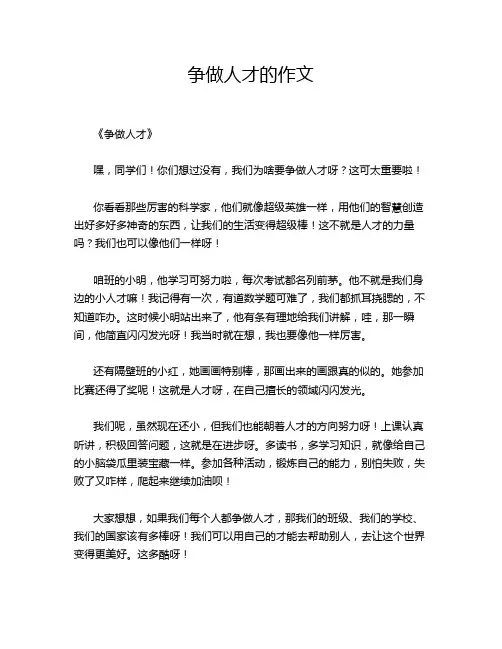 争做人才的作文

《争做人才》

嘿，同学们！你们想过没有，我们为啥要争做人才呀？这可太重要啦！

你看看那些厉害的科学家，他们就像超级英雄一样，用他们的智慧创造出好多好多神奇的东西，让我们的生活变得超级棒！这不就是人才的力量吗？我们也可以像他们一样呀！

咱班的小明，他学习可努力啦，每次考试都名列前茅。他不就是我们身边的小人才嘛！我记得有一次，有道数学题可难了，我们都抓耳挠腮的，不知道咋办。这时候小明站出来了，他有条有理地给我们讲解，哇，那一瞬间，他简直闪闪发光呀！我当时就在想，我也要像他一样厉害。

还有隔壁班的小红，她画画特别棒，那画出来的画跟真的似的。她参加比赛还得了奖呢！这就是人才呀，在自己擅长的领域闪闪发光。

我们呢，虽然现在还小，但我们也能朝着人才的方向努力呀！上课认真听讲，积极回答问题，这就是在进步呀。多读书，多学习知识，就像给自己的小脑袋瓜里装宝藏一样。参加各种活动，锻炼自己的能力，别怕失败，失败了又咋样，爬起来继续加油呗！

大家想想，如果我们每个人都争做人才，那我们的班级、我们的学校、我们的国家该有多棒呀！我们可以用自己的才能去帮助别人，去让这个世界变得更美好。这多酷呀！